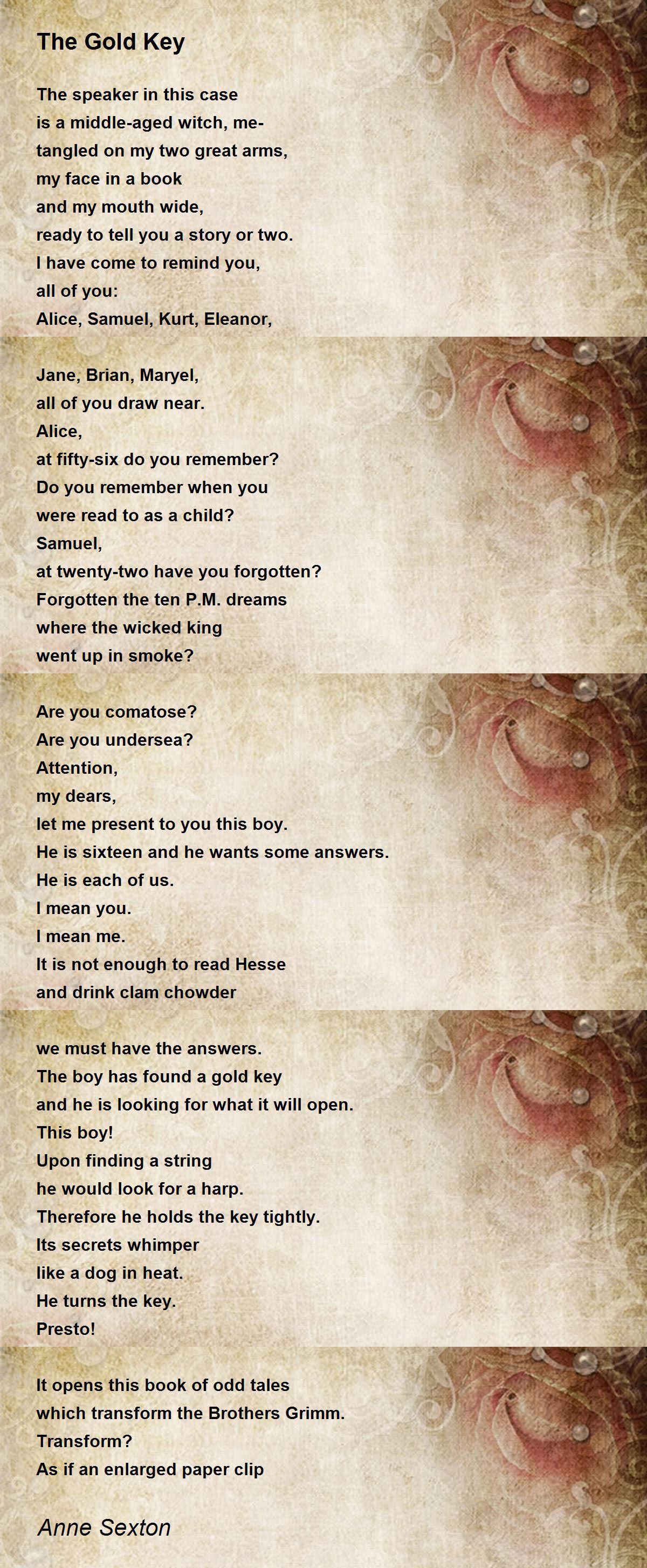 The Gold Key

The speaker in this case
is a middle-aged witch, me-
tangled on my two great arms,
my face in a book
and my mouth wide,
ready to tell you a story or two.
I have come to remind you,
all of you:
Alice, Samuel, Kurt, Eleanor,

Jane, Brian, Maryel,
all of you draw near.
Alice,
at fifty-six do you remember?
Do you remember when you
were read to as a child?
Samuel,
at twenty-two have you forgotten?
Forgotten the ten P.M. dreams
where the wicked king
went up in smoke?

Are you comatose?
Are you undersea?
Attention,
my dears,
let me present to you this boy.
He is sixteen and he wants some answers.
He is each of us.
I mean you.
I mean me.
It is not enough to read Hesse
and drink clam chowder

we must have the answers.
The boy has found a gold key
and he is looking for what it will open.
This boy!
Upon finding a string
he would look for a harp.
Therefore he holds the key tightly.
Its secrets whimper
like a dog in heat.
He turns the key.
Presto!

It opens this book of odd tales
which transform the Brothers Grimm.
Transform?
As if an enlarged paper clip

Anne Sexton